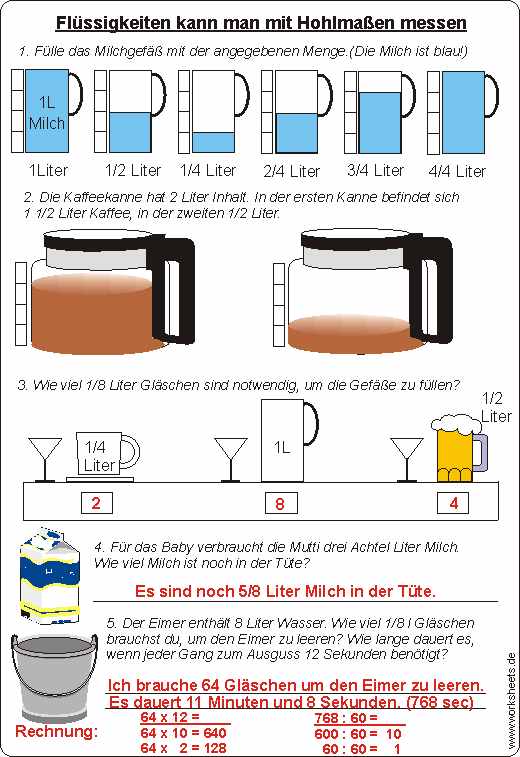 Flüssigkeiten kann man mit Hohlmaßen messen

1. Fülle das Milchgefäß mit der angegebenen Menge.(Die Milch ist blau!)

1L Milch

1Liter   1/2 Liter   1/4 Liter   2/4 Liter   3/4 Liter   4/4 Liter

2. Die Kaffeekanne hat 2 Liter Inhalt. In der ersten Kanne befindet sich 1 1/2 Liter Kaffee, in der zweiten 1/2 Liter.

3. Wie viel 1/8 Liter Gläschen sind notwendig, um die Gefäße zu füllen?

1/4 Liter   1L   1/2 Liter

2   8   4

4. Für das Baby verbraucht die Mutti drei Achtel Liter Milch. Wie viel Milch ist noch in der Tüte?

Es sind noch 5/8 Liter Milch in der Tüte.

5. Der Eimer enthält 8 Liter Wasser. Wie viel 1/8 l Gläschen brauchst du, um den Eimer zu leeren? Wie lange dauert es, wenn jeder Gang zum Ausguss 12 Sekunden benötigt?

Ich brauche 64 Gläschen um den Eimer zu leeren.
Es dauert 11 Minuten und 8 Sekunden. (768 sec)

Rechnung:
64 x 12 =
64 x 10 = 640
64 x 2 = 128

768 : 60 =
600 : 60 = 10
60 : 60 = 1

www.worksheets.de